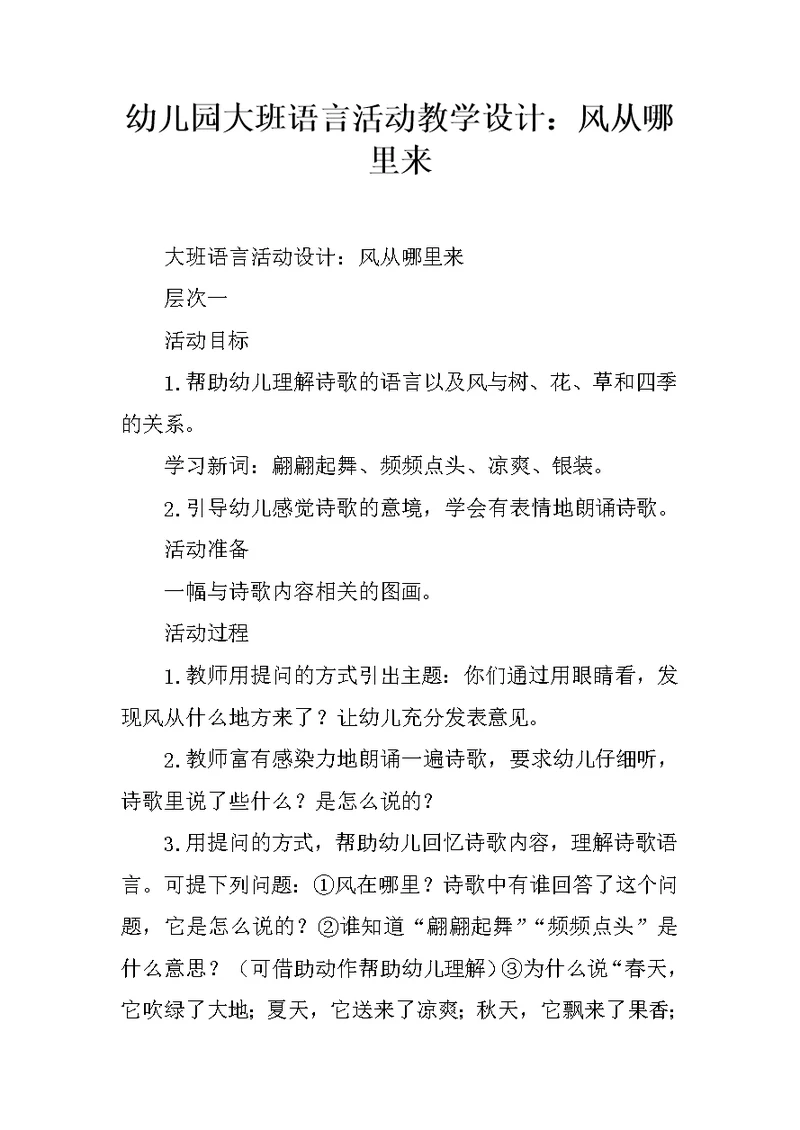 幼儿园大班语言活动教学设计：风从哪里来

大班语言活动设计：风从哪里来

层次一

活动目标

1.帮助幼儿理解诗歌的语言以及风与树、花、草和四季的关系。

学习新词：翩翩起舞、频频点头、凉爽、银装。

2.引导幼儿感觉诗歌的意境，学会有表情地朗诵诗歌。

活动准备

一幅与诗歌内容相关的图画。

活动过程

1.教师用提问的方式引出主题：你们通过用眼睛看，发现风从什么地方来了？让幼儿充分发表意见。

2.教师富有感染力地朗诵一遍诗歌，要求幼儿仔细听，诗歌里说了些什么？是怎么说的？

3.用提问的方式，帮助幼儿回忆诗歌内容，理解诗歌语言。可提下列问题：①风在哪里？诗歌中有谁回答了这个问题，它是怎么说的？②谁知道“翩翩起舞”“频频点头”是什么意思？（可借助动作帮助幼儿理解）③为什么说“春天，它吹绿了大地；夏天，它送来了凉爽；秋天，它飘来了果香；